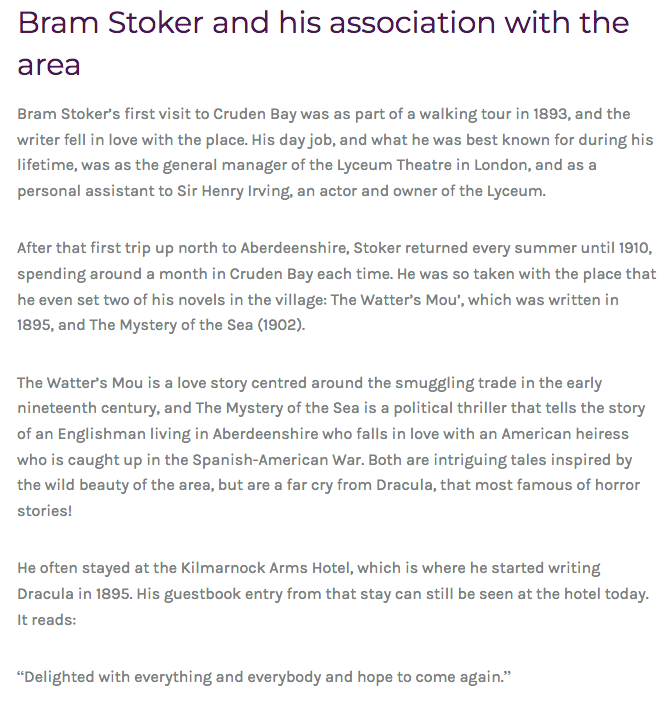 Bram Stoker and his association with the area

Bram Stoker's first visit to Cruden Bay was as part of a walking tour in 1893, and the writer fell in love with the place. His day job, and what he was best known for during his lifetime, was as the general manager of the Lyceum Theatre in London, and as a personal assistant to Sir Henry Irving, an actor and owner of the Lyceum.

After that first trip up north to Aberdeenshire, Stoker returned every summer until 1910, spending around a month in Cruden Bay each time. He was so taken with the place that he even set two of his novels in the village: The Watter's Mou', which was written in 1895, and The Mystery of the Sea (1902).

The Watter's Mou is a love story centred around the smuggling trade in the early nineteenth century, and The Mystery of the Sea is a political thriller that tells the story of an Englishman living in Aberdeenshire who falls in love with an American heiress who is caught up in the Spanish-American War. Both are intriguing tales inspired by the wild beauty of the area, but are a far cry from Dracula, that most famous of horror stories!

He often stayed at the Kilmarnock Arms Hotel, which is where he started writing Dracula in 1895. His guestbook entry from that stay can still be seen at the hotel today. It reads:

"Delighted with everything and everybody and hope to come again."